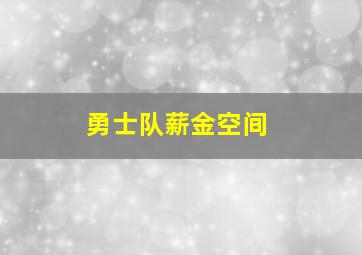 勇士队薪金空间